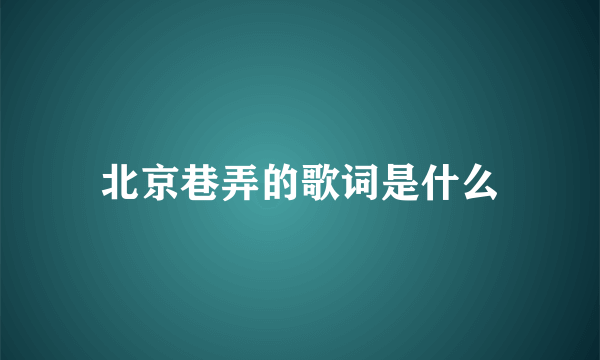 北京巷弄的歌词是什么